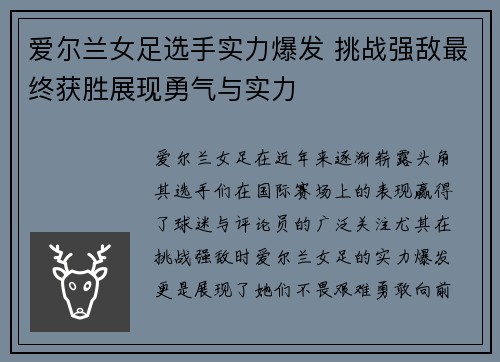 爱尔兰女足选手实力爆发 挑战强敌最终获胜展现勇气与实力

爱尔兰女足在近年来逐渐崭露头角其选手们在国际赛场上的表现赢得了球迷与评论员的广泛关注尤其在挑战强敌时爱尔兰女足的实力爆发更是展现了她们不畏艰难勇敢向前